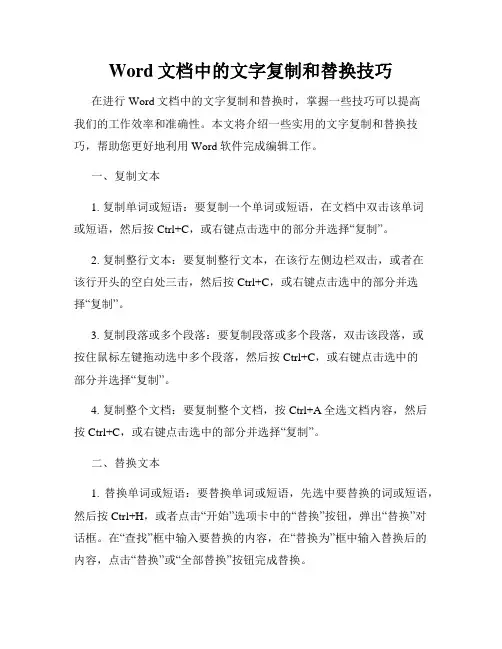 Word 文档中的文字复制和替换技巧

在进行 Word 文档中的文字复制和替换时，掌握一些技巧可以提高我们的工作效率和准确性。本文将介绍一些实用的文字复制和替换技巧，帮助您更好地利用 Word 软件完成编辑工作。

一、复制文本

1. 复制单词或短语：要复制一个单词或短语，在文档中双击该单词或短语，然后按 Ctrl+C，或右键点击选中的部分并选择“复制”。

2. 复制整行文本：要复制整行文本，在该行左侧边栏双击，或者在该行开头的空白处三击，然后按 Ctrl+C，或右键点击选中的部分并选择“复制”。

3. 复制段落或多个段落：要复制段落或多个段落，双击该段落，或按住鼠标左键拖动选中多个段落，然后按 Ctrl+C，或右键点击选中的部分并选择“复制”。

4. 复制整个文档：要复制整个文档，按 Ctrl+A 全选文档内容，然后按 Ctrl+C，或右键点击选中的部分并选择“复制”。

二、替换文本

1. 替换单词或短语：要替换单词或短语，先选中要替换的词或短语，然后按 Ctrl+H，或者点击“开始”选项卡中的“替换”按钮，弹出“替换”对话框。在“查找”框中输入要替换的内容，在“替换为”框中输入替换后的内容，点击“替换”或“全部替换”按钮完成替换。